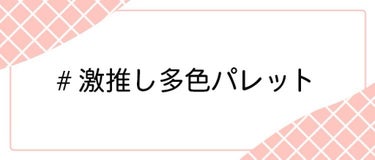 # 激推し多色パレット